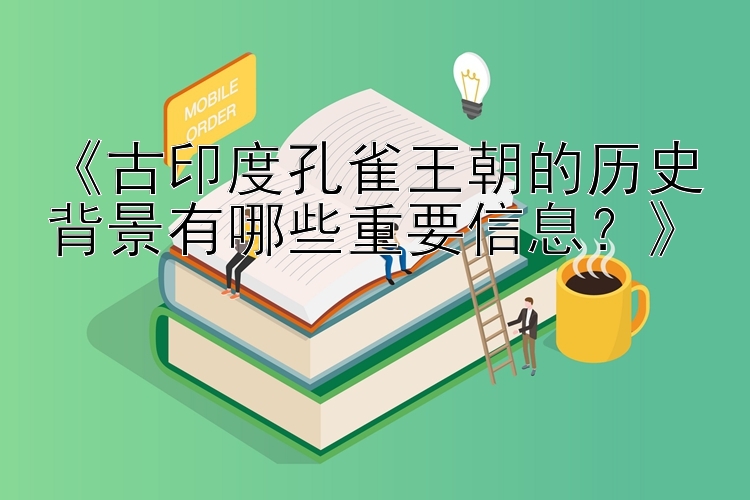 MOBILE ORDER

《古印度孔雀王朝的历史背景有哪些重要信息？》